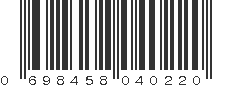 0 698458 040220